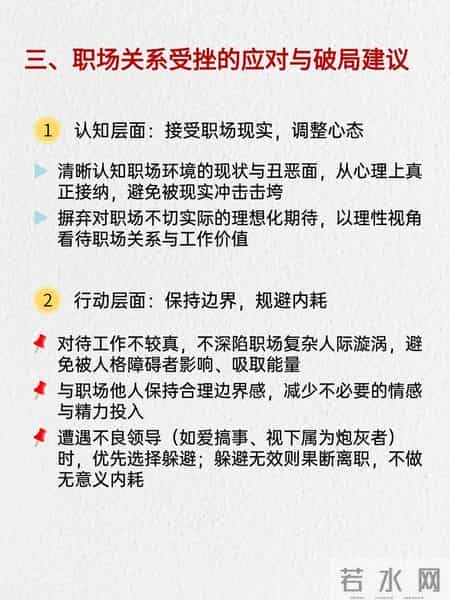 三、职场关系受挫的应对与破局建议

1 认知层面：接受职场现实，调整心态

清晰认知职场环境的现状与丑恶面，从心理上真正接纳，避免被现实冲击击垮

摒弃对职场不切实际的理想化期待，以理性视角看待职场关系与工作价值

2 行动层面：保持边界，规避内耗

对待工作不较真，不深陷职场复杂人际漩涡，避免被人格障碍者影响、吸取能量

与职场他人保持合理边界感，减少不必要的情感与精力投入

遭遇不良领导（如爱搞事、视下属为炮灰者）时，优先选择躲避；躲避无效则果断离职，不做无意义内耗

若水网